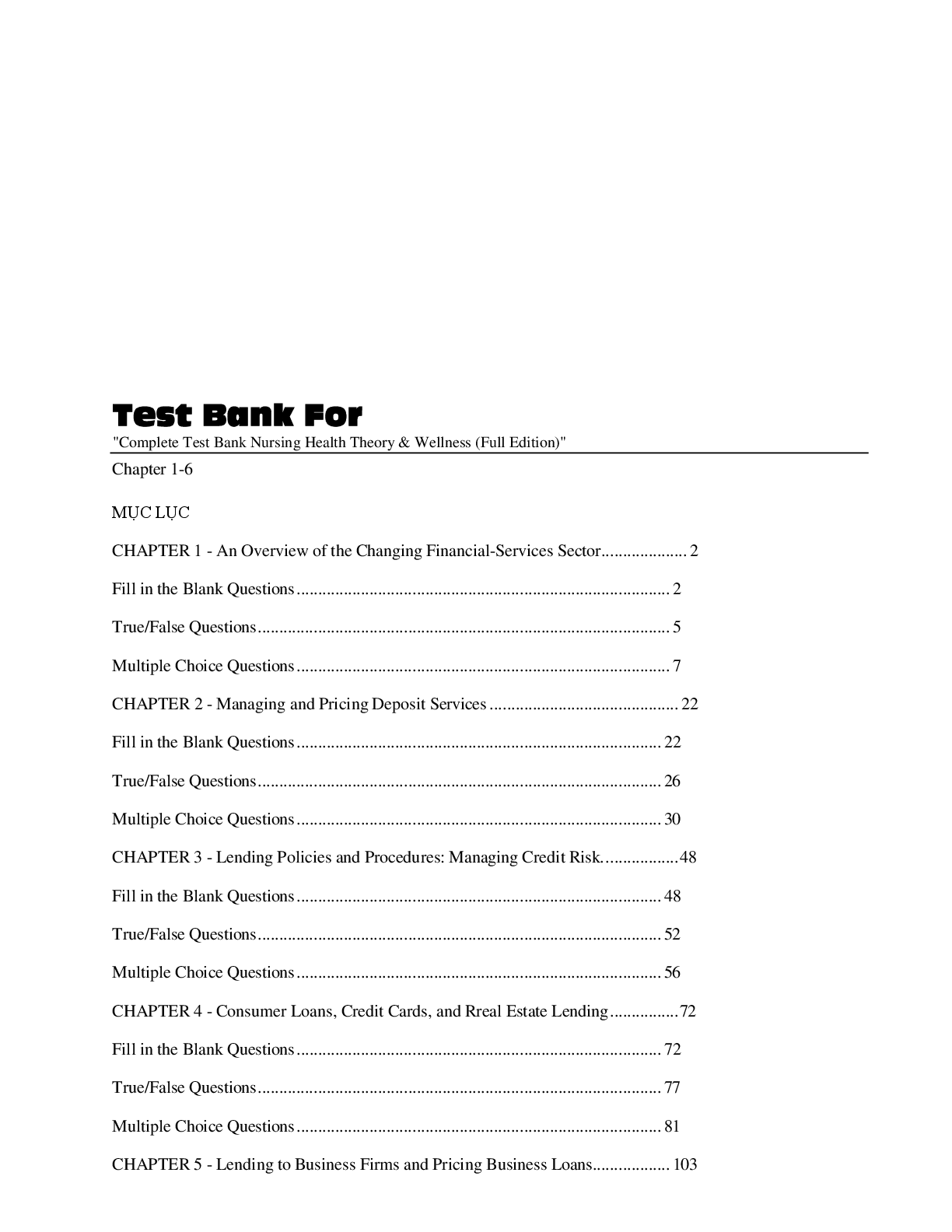 Test Bank For
"Complete Test Bank Nursing Health Theory & Wellness (Full Edition)"

Chapter 1-6

MỤC LỤC

CHAPTER 1 - An Overview of the Changing Financial-Services Sector 2

Fill in the Blank Questions 2

True/False Questions 5

Multiple Choice Questions 7

CHAPTER 2 - Managing and Pricing Deposit Services 22

Fill in the Blank Questions 22

True/False Questions 26

Multiple Choice Questions 30

CHAPTER 3 - Lending Policies and Procedures: Managing Credit Risk. 48

Fill in the Blank Questions 48

True/False Questions 52

Multiple Choice Questions 56

CHAPTER 4 - Consumer Loans, Credit Cards, and Rreal Estate Lending 72

Fill in the Blank Questions 72

True/False Questions 77

Multiple Choice Questions 81

CHAPTER 5 - Lending to Business Firms and Pricing Business Loans 103